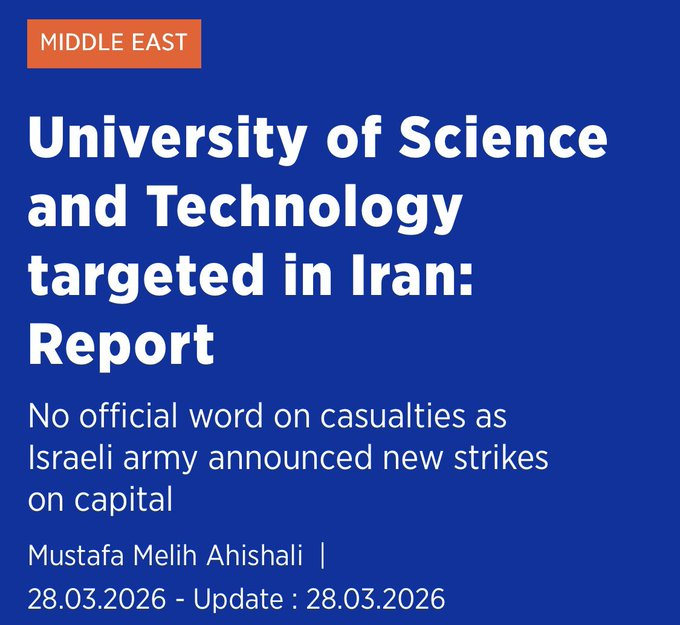 MIDDLE EAST

University of Science and Technology targeted in Iran: Report

No official word on casualties as Israeli army announced new strikes on capital

Mustafa Melih Ahishali |
28.03.2026 - Update : 28.03.2026